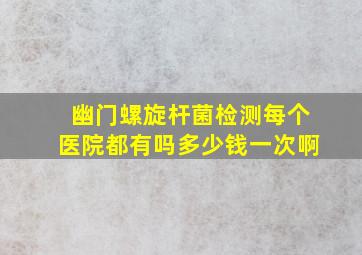 幽门螺旋杆菌检测每个医院都有吗多少钱一次啊